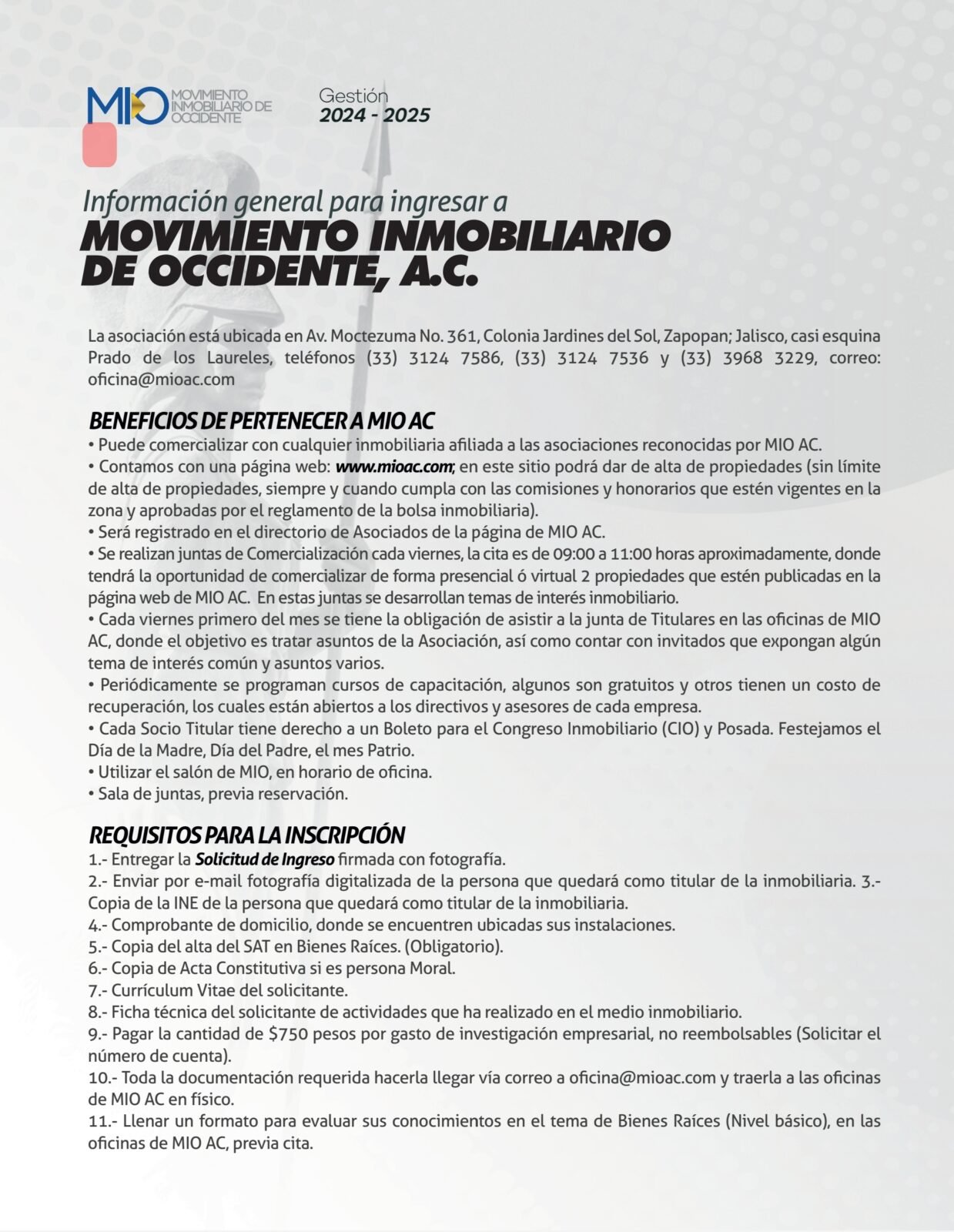 MIO MOVIMIENTO INMOBILIARIO DE OCCIDENTE

Gestión
2024 - 2025

Información general para ingresar a
MOVIMIENTO INMOBILIARIO DE OCCIDENTE, A.C.

La asociación está ubicada en Av. Moctezuma No. 361, Colonia Jardines del Sol, Zapopan; Jalisco, casi esquina Prado de los Laureles, teléfonos (33) 3124 7586, (33) 3124 7536 y (33) 3968 3229, correo: oficina@mioac.com

BENEFICIOS DE PERTENECER A MIO AC
• Puede comercializar con cualquier inmobiliaria afiliada a las asociaciones reconocidas por MIO AC.
• Contamos con una página web: www.mioac.com; en este sitio podrá dar de alta de propiedades (sin límite de alta de propiedades, siempre y cuando cumpla con las comisiones y honorarios que estén vigentes en la zona y aprobadas por el reglamento de la bolsa inmobiliaria).
• Será registrado en el directorio de Asociados de la página de MIO AC.
• Se realizan juntas de Comercialización cada viernes, la cita es de 09:00 a 11:00 horas aproximadamente, donde tendrá la oportunidad de comercializar de forma presencial ó virtual 2 propiedades que estén publicadas en la página web de MIO AC. En estas juntas se desarrollan temas de interés inmobiliario.
• Cada viernes primero del mes se tiene la obligación de asistir a la junta de Titulares en las oficinas de MIO AC, donde el objetivo es tratar asuntos de la Asociación, así como contar con invitados que expongan algún tema de interés común y asuntos varios.
• Periódicamente se programan cursos de capacitación, algunos son gratuitos y otros tienen un costo de recuperación, los cuales están abiertos a los directivos y asesores de cada empresa.
• Cada Socio Titular tiene derecho a un Boleto para el Congreso Inmobiliario (CIO) y Posada. Festejamos el Día de la Madre, Día del Padre, el mes Patrio.
• Utilizar el salón de MIO, en horario de oficina.
• Sala de juntas, previa reservación.

REQUISITOS PARA LA INSCRIPCIÓN
1.- Entregar la Solicitud de Ingreso firmada con fotografía.
2.- Enviar por e-mail fotografía digitalizada de la persona que quedará como titular de la inmobiliaria. 3.- Copia de la INE de la persona que quedará como titular de la inmobiliaria.
4.- Comprobante de domicilio, donde se encuentren ubicadas sus instalaciones.
5.- Copia del alta del SAT en Bienes Raíces. (Obligatorio).
6.- Copia de Acta Constitutiva si es persona Moral.
7.- Currículum Vitae del solicitante.
8.- Ficha técnica del solicitante de actividades que ha realizado en el medio inmobiliario.
9.- Pagar la cantidad de $750 pesos por gasto de investigación empresarial, no reembolsables (Solicitar el número de cuenta).
10.- Toda la documentación requerida hacerla llegar vía correo a oficina@mioac.com y traerla a las oficinas de MIO AC en físico.
11.- Llenar un formato para evaluar sus conocimientos en el tema de Bienes Raíces (Nivel básico), en las oficinas de MIO AC, previa cita.